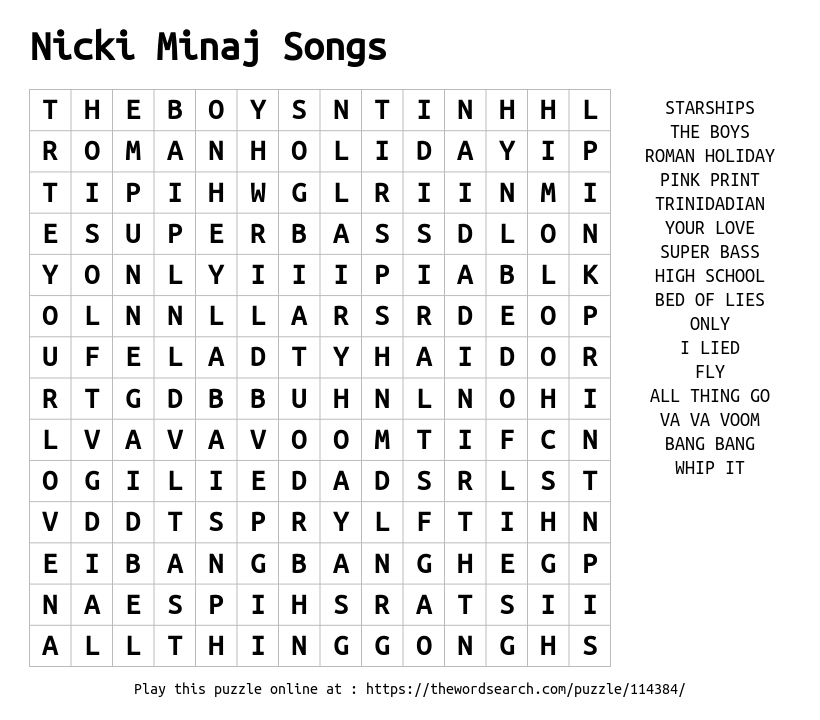 Nicki Minaj Songs

| T | H | E | B | O | Y | S | N | T | I | N | H | H | L |
|---|---|---|---|---|---|---|---|---|---|---|---|---|---|
| R | O | M | A | N | H | O | L | I | D | A | Y | I | P |
| T | I | P | I | H | W | G | L | R | I | I | N | M | I |
| E | S | U | P | E | R | B | A | S | S | D | L | O | N |
| Y | O | N | L | Y | I | I | I | P | I | A | B | L | K |
| O | L | N | N | L | L | A | R | S | R | D | E | O | P |
| U | F | E | L | A | D | T | Y | H | A | I | D | O | R |
| R | T | G | D | B | B | U | H | N | L | N | O | H | I |
| L | V | A | V | A | V | O | O | M | T | I | F | C | N |
| O | G | I | L | I | E | D | A | D | S | R | L | S | T |
| V | D | D | T | S | P | R | Y | L | F | T | I | H | N |
| E | I | B | A | N | G | B | A | N | G | H | E | G | P |
| N | A | E | S | P | I | H | S | R | A | T | S | I | I |
| A | L | L | T | H | I | N | G | G | O | N | G | H | S |

STARSHIPS
THE BOYS
ROMAN HOLIDAY
PINK PRINT
TRINIDADIAN
YOUR LOVE
SUPER BASS
HIGH SCHOOL
BED OF LIES
ONLY
I LIED
FLY
ALL THING GO
VA VA VOOM
BANG BANG
WHIP IT

Play this puzzle online at : https://thewordsearch.com/puzzle/114384/